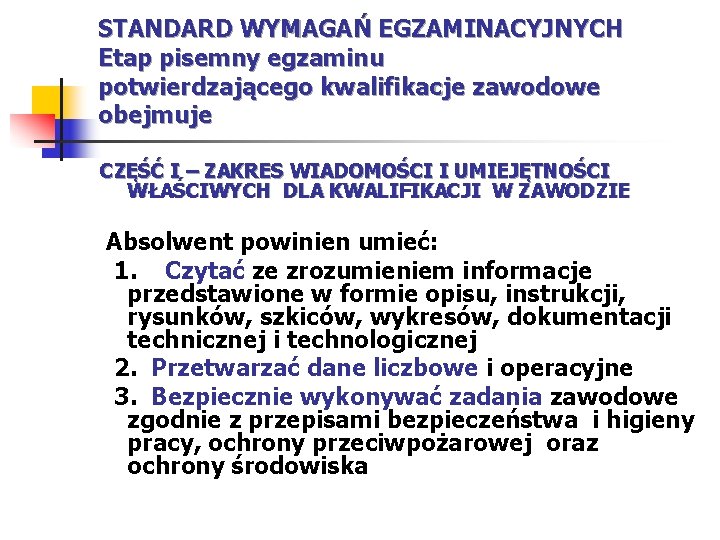 STANDARD WYMAGAŃ EGZAMINACYJNYCH
Etap pisemny egzaminu potwierdzającego kwalifikacje zawodowe obejmuje

CZĘŚĆ I – ZAKRES WIADOMOŚCI I UMIEJĘTNOŚCI WŁAŚCIWYCH DLA KWALIFIKACJI W ZAWODZIE

Absolwent powinien umieć:
1. Czytać ze zrozumieniem informacje przedstawione w formie opisu, instrukcji, rysunków, szkiców, wykresów, dokumentacji technicznej i technologicznej
2. Przetwarzać dane liczbowe i operacyjne
3. Bezpiecznie wykonywać zadania zawodowe zgodnie z przepisami bezpieczeństwa i higieny pracy, ochrony przeciwpożarowej oraz ochrony środowiska